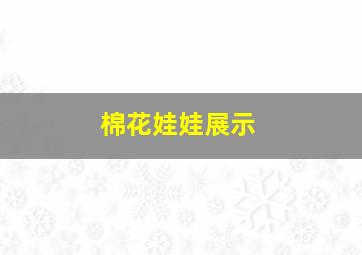 棉花娃娃展示